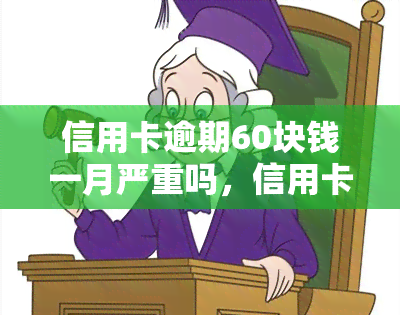 信用卡逾期60块钱一月严重吗，信用卡